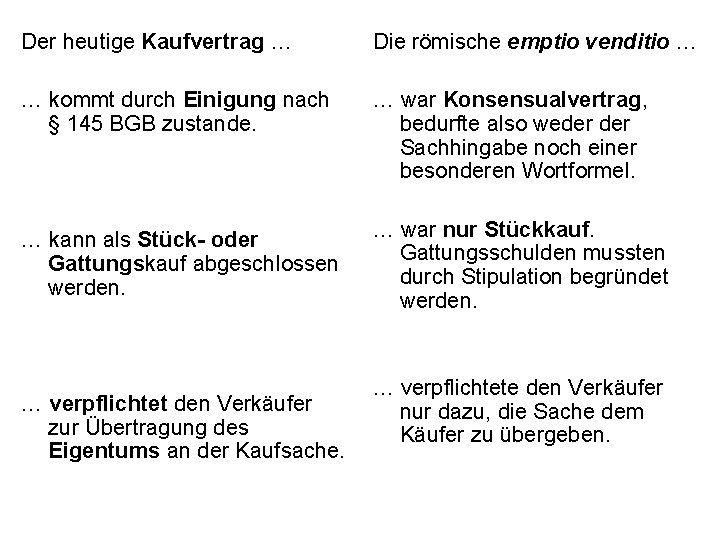 Der heutige Kaufvertrag …

… kommt durch Einigung nach § 145 BGB zustande.

… kann als Stück- oder Gattungskauf abgeschlossen werden.

… verpflichtet den Verkäufer zur Übertragung des Eigentums an der Kaufsache.

Die römische emptio venditio …

… war Konsensualvertrag, bedurfte also weder der Sachhingabe noch einer besonderen Wortformel.

… war nur Stückkauf. Gattungsschulden mussten durch Stipulation begründet werden.

… verpflichtete den Verkäufer nur dazu, die Sache dem Käufer zu übergeben.